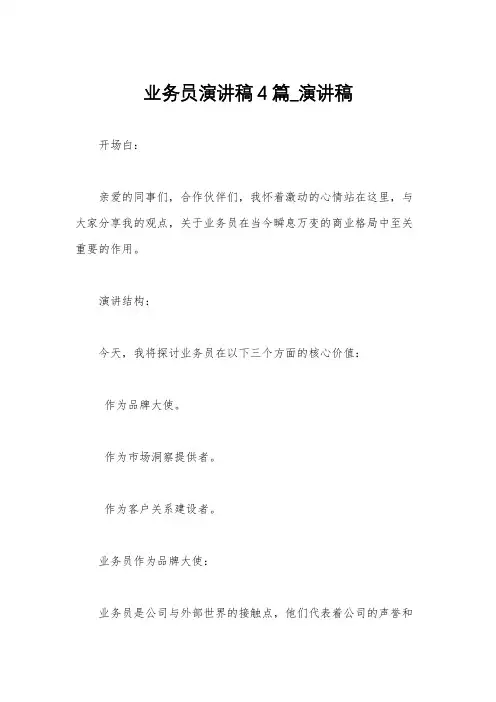 业务员演讲稿4篇_演讲稿

开场白：

亲爱的同事们，合作伙伴们，我怀着激动的心情站在这里，与大家分享我的观点，关于业务员在当今瞬息万变的商业格局中至关重要的作用。

演讲结构：

今天，我将探讨业务员在以下三个方面的核心价值：

作为品牌大使。

作为市场洞察提供者。

作为客户关系建设者。

业务员作为品牌大使：

业务员是公司与外部世界的接触点，他们代表着公司的声誉和